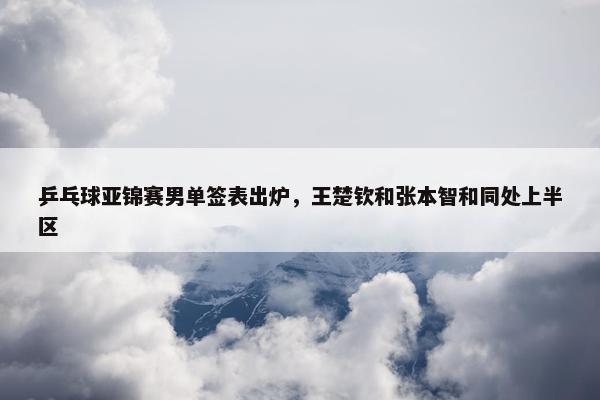 乒乓球亚锦赛男单签表出炉，王楚钦和张本智和同处上半区